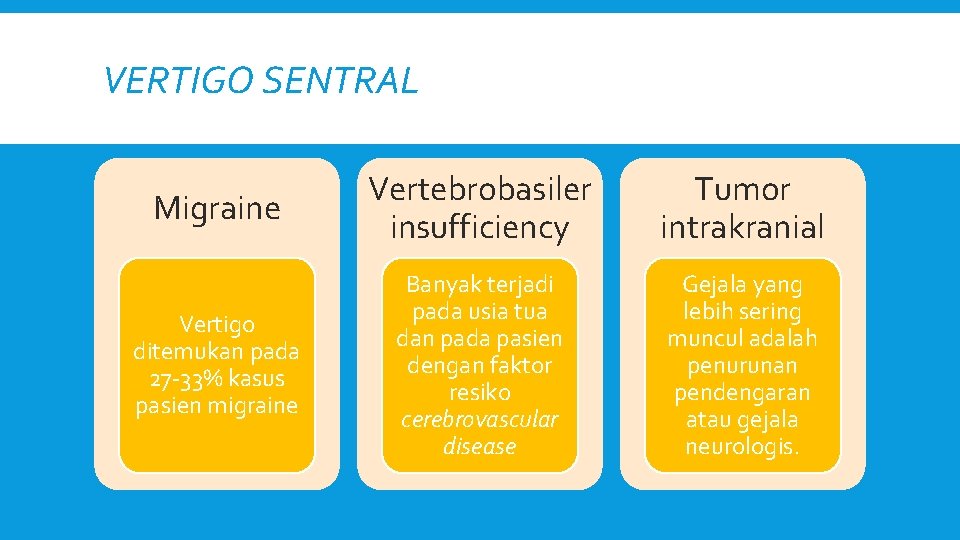 VERTIGO SENTRAL

Migraine

Vertigo ditemukan pada 27-33% kasus pasien migraine

Vertebrobasiler insufficiency

Banyak terjadi pada usia tua dan pada pasien dengan faktor resiko cerebrovascular disease

Tumor intrakranial

Gejala yang lebih sering muncul adalah penurunan pendengaran atau gejala neurologis.